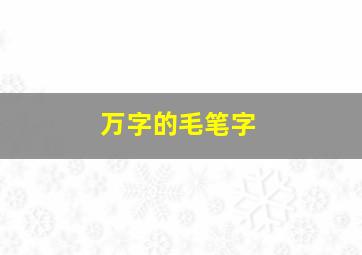 万字的毛笔字